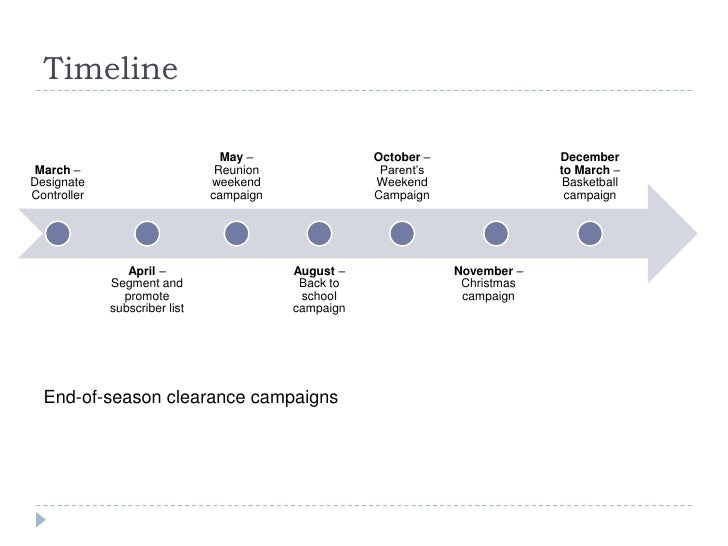 Timeline

March – Designate Controller

April – Segment and promote subscriber list

May – Reunion weekend campaign

August – Back to school campaign

October – Parent's Weekend Campaign

November – Christmas campaign

December to March – Basketball campaign

End-of-season clearance campaigns